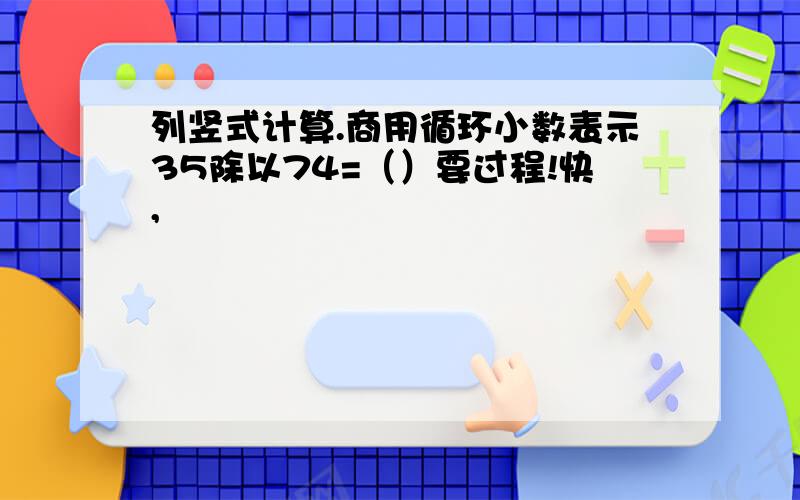 列竖式计算.商用循环小数表示35除以74=（）要过程!快,